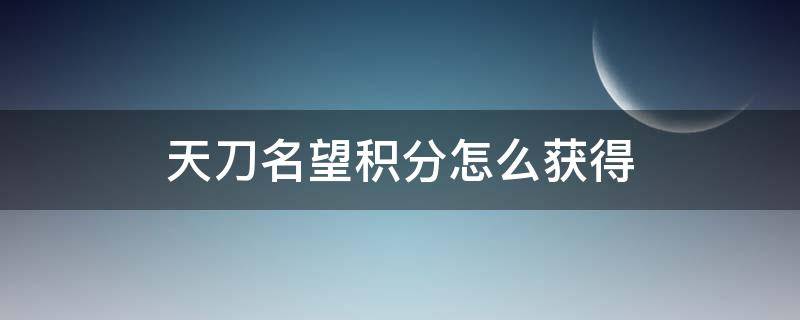 天刀名望积分怎么获得